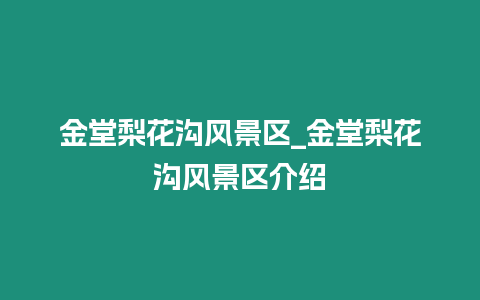 金堂梨花沟风景区_金堂梨花沟风景区介绍